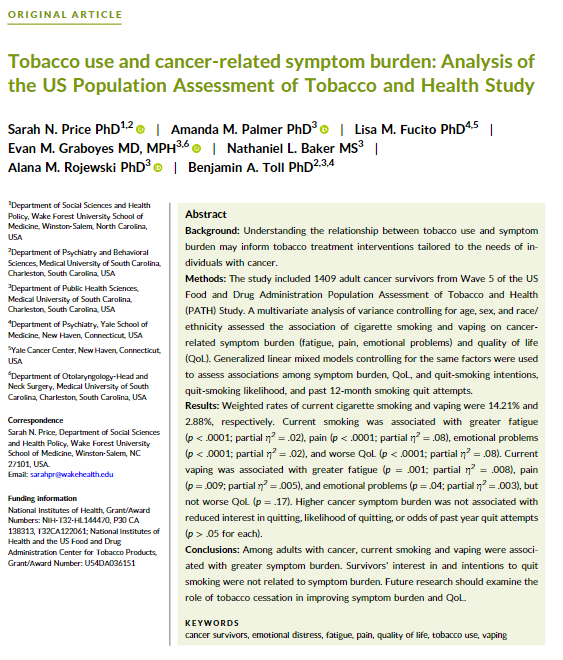 ORIGINAL ARTICLE

Tobacco use and cancer-related symptom burden: Analysis of the US Population Assessment of Tobacco and Health Study

Sarah N. Price PhD$^{1,2}$ | Amanda M. Palmer PhD$^{3}$ | Lisa M. Fucito PhD$^{4,5}$ | Evan M. Graboyes MD, MPH$^{3,6}$ | Nathaniel L. Baker MS$^{3}$ | Alana M. Rojewski PhD$^{3}$ | Benjamin A. Toll PhD$^{2,3,4}$

$^{1}$Department of Social Sciences and Health Policy, Wake Forest University School of Medicine, Winston-Salem, North Carolina, USA

$^{2}$Department of Psychiatry and Behavioral Sciences, Medical University of South Carolina, Charleston, South Carolina, USA

$^{3}$Department of Public Health Sciences, Medical University of South Carolina, Charleston, South Carolina, USA

$^{4}$Department of Psychiatry, Yale School of Medicine, New Haven, Connecticut, USA

$^{5}$Yale Cancer Center, New Haven, Connecticut, USA

$^{6}$Department of Otolaryngology-Head and Neck Surgery, Medical University of South Carolina, Charleston, South Carolina, USA

Correspondence
Sarah N. Price, Department of Social Sciences and Health Policy, Wake Forest University School of Medicine, Winston-Salem, NC 27101, USA.
Email: sarahpr@wakehealth.edu

Funding information
National Institutes of Health, Grant/Award Numbers: NIH-T32-HL144470, P30 CA 138313, T32CA122061; National Institutes of Health and the US Food and Drug Administration Center for Tobacco Products, Grant/Award Number: U54DA036151

Abstract
Background: Understanding the relationship between tobacco use and symptom burden may inform tobacco treatment interventions tailored to the needs of individuals with cancer.
Methods: The study included 1409 adult cancer survivors from Wave 5 of the US Food and Drug Administration Population Assessment of Tobacco and Health (PATH) Study. A multivariate analysis of variance controlling for age, sex, and race/ethnicity assessed the association of cigarette smoking and vaping on cancer-related symptom burden (fatigue, pain, emotional problems) and quality of life (QoL). Generalized linear mixed models controlling for the same factors were used to assess associations among symptom burden, QoL, and quit-smoking intentions, quit-smoking likelihood, and past 12-month smoking quit attempts.
Results: Weighted rates of current cigarette smoking and vaping were 14.21% and 2.88%, respectively. Current smoking was associated with greater fatigue ($p < .0001$; partial $\eta^2 = .02$), pain ($p < .0001$; partial $\eta^2 = .08$), emotional problems ($p < .0001$; partial $\eta^2 = .02$), and worse QoL ($p < .0001$; partial $\eta^2 = .08$). Current vaping was associated with greater fatigue ($p = .001$; partial $\eta^2 = .008$), pain ($p = .009$; partial $\eta^2 = .005$), and emotional problems ($p = .04$; partial $\eta^2 = .003$), but not worse QoL ($p = .17$). Higher cancer symptom burden was not associated with reduced interest in quitting, likelihood of quitting, or odds of past year quit attempts ($p > .05$ for each).
Conclusions: Among adults with cancer, current smoking and vaping were associated with greater symptom burden. Survivors' interest in and intentions to quit smoking were not related to symptom burden. Future research should examine the role of tobacco cessation in improving symptom burden and QoL.

KEYWORDS
cancer survivors, emotional distress, fatigue, pain, quality of life, tobacco use, vaping